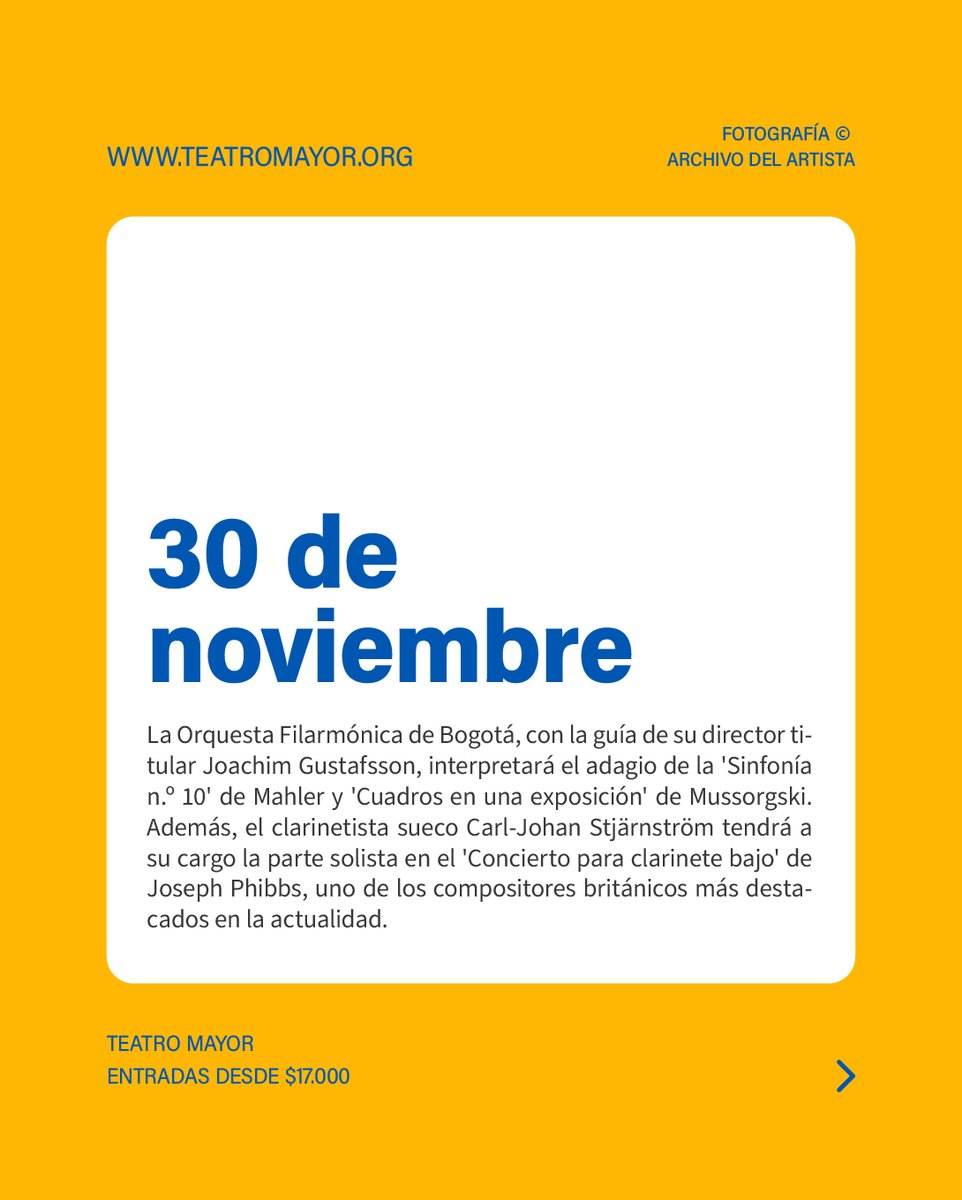 WWW.TEATROMAYOR.ORG

FOTOGRAFÍA ©
ARCHIVO DEL ARTISTA

30 de noviembre

La Orquesta Filarmónica de Bogotá, con la guía de su director titular Joachim Gustafsson, interpretará el adagio de la 'Sinfonía n.º 10' de Mahler y 'Cuadros en una exposición' de Mussorgski. Además, el clarinetista sueco Carl-Johan Stjärnström tendrá a su cargo la parte solista en el 'Concierto para clarinete bajo' de Joseph Phibbs, uno de los compositores británicos más destacados en la actualidad.

TEATRO MAYOR
ENTRADAS DESDE $17.000